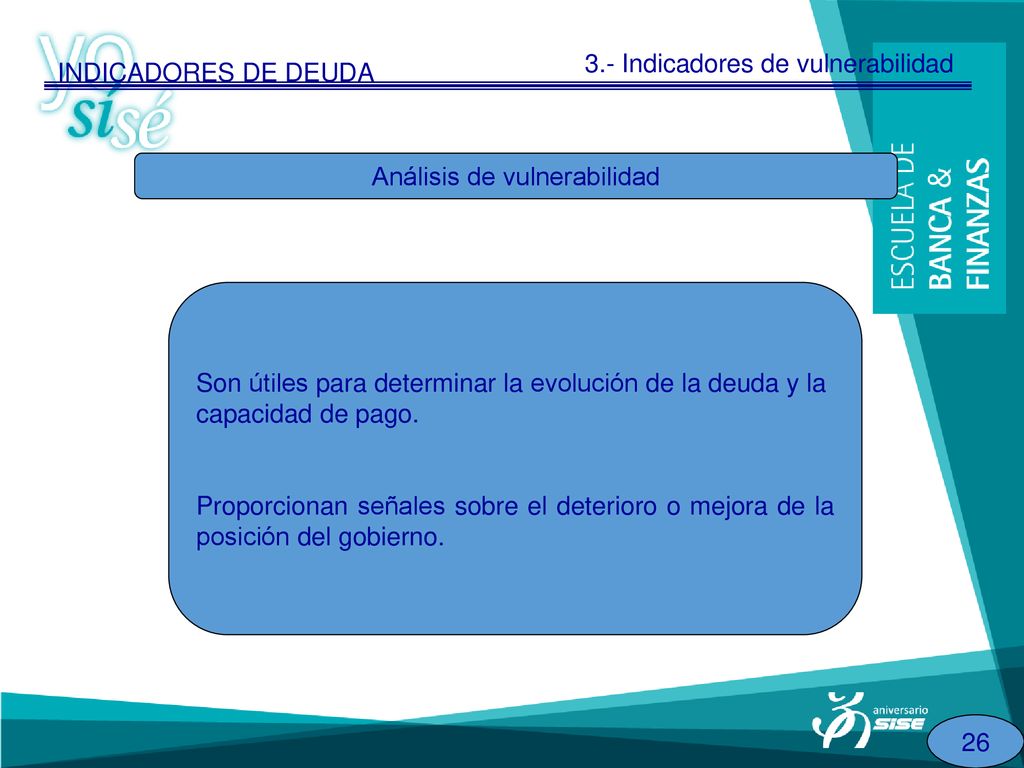 yo sí sé

INDICADORES DE DEUDA

3.- Indicadores de vulnerabilidad

ESCUELA DE BANCA & FINANZAS

Análisis de vulnerabilidad

Son útiles para determinar la evolución de la deuda y la capacidad de pago.

Proporcionan señales sobre el deterioro o mejora de la posición del gobierno.

aniversario SISE

26